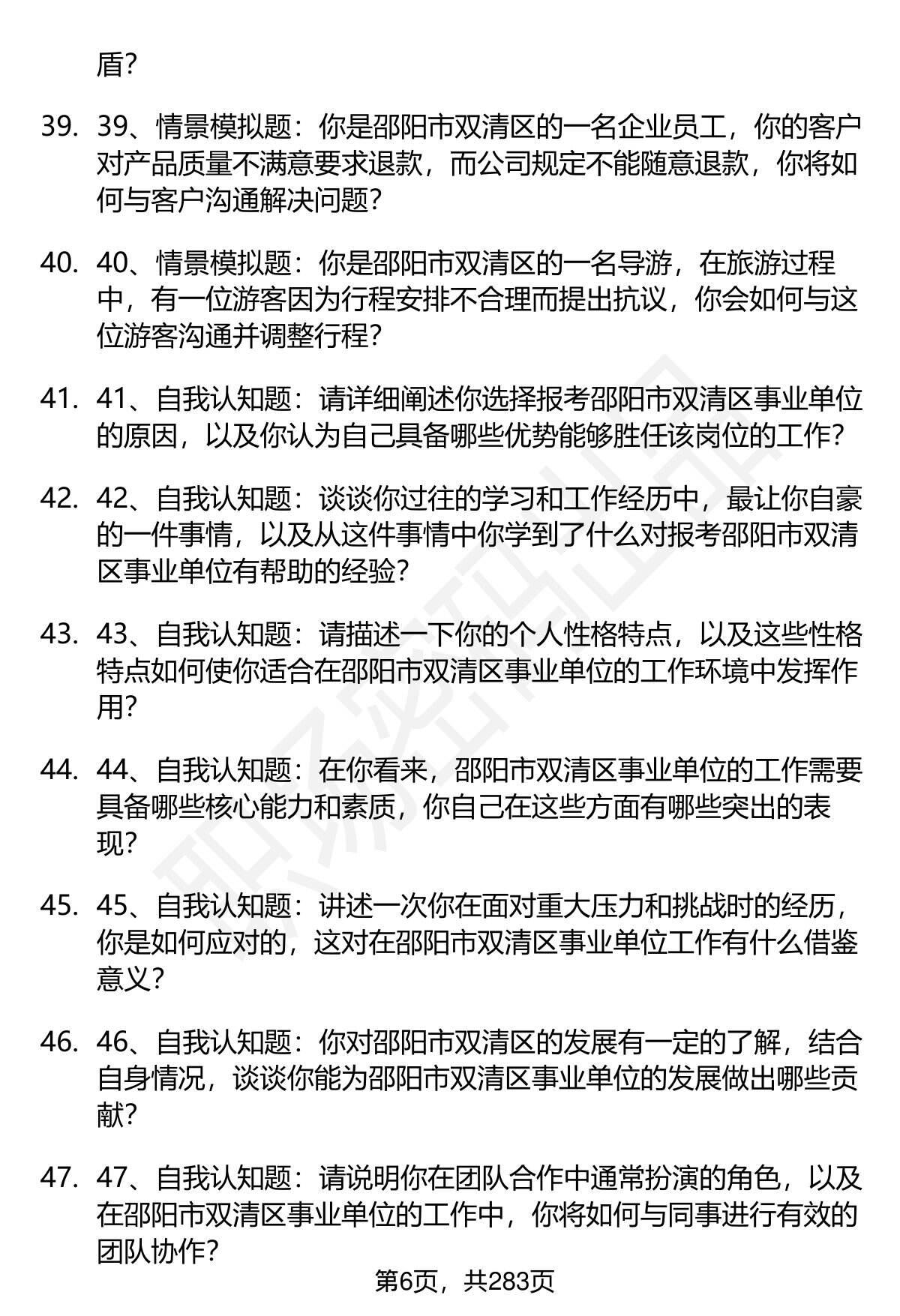 盾?

39. 39、情景模拟题：你是邵阳市双清区的一名企业员工，你的客户对产品质量不满意要求退款，而公司规定不能随意退款，你将如何与客户沟通解决问题?

40. 40、情景模拟题：你是邵阳市双清区的一名导游，在旅游过程中，有一位游客因为行程安排不合理而提出抗议，你会如何与这位游客沟通并调整行程?

41. 41、自我认知题：请详细阐述你选择报考邵阳市双清区事业单位的原因，以及你认为自己具备哪些优势能够胜任该岗位的工作?

42. 42、自我认知题：谈谈你过往的学习和工作经历中，最让你自豪的一件事情，以及从这件事情中你学到了什么对报考邵阳市双清区事业单位有帮助的经验?

43. 43、自我认知题：请描述一下你的个人性格特点，以及这些性格特点如何使你适合在邵阳市双清区事业单位的工作环境中发挥作用?

44. 44、自我认知题：在你看来，邵阳市双清区事业单位的工作需要具备哪些核心能力和素质，你自己在这些方面有哪些突出的表现?

45. 45、自我认知题：讲述一次你在面对重大压力和挑战时的经历，你是如何应对的，这对在邵阳市双清区事业单位工作有什么借鉴意义?

46. 46、自我认知题：你对邵阳市双清区的发展有一定的了解，结合自身情况，谈谈你能为邵阳市双清区事业单位的发展做出哪些贡献?

47. 47、自我认知题：请说明你在团队合作中通常扮演的角色，以及在邵阳市双清区事业单位的工作中，你将如何与同事进行有效的团队协作?

第6页，共283页